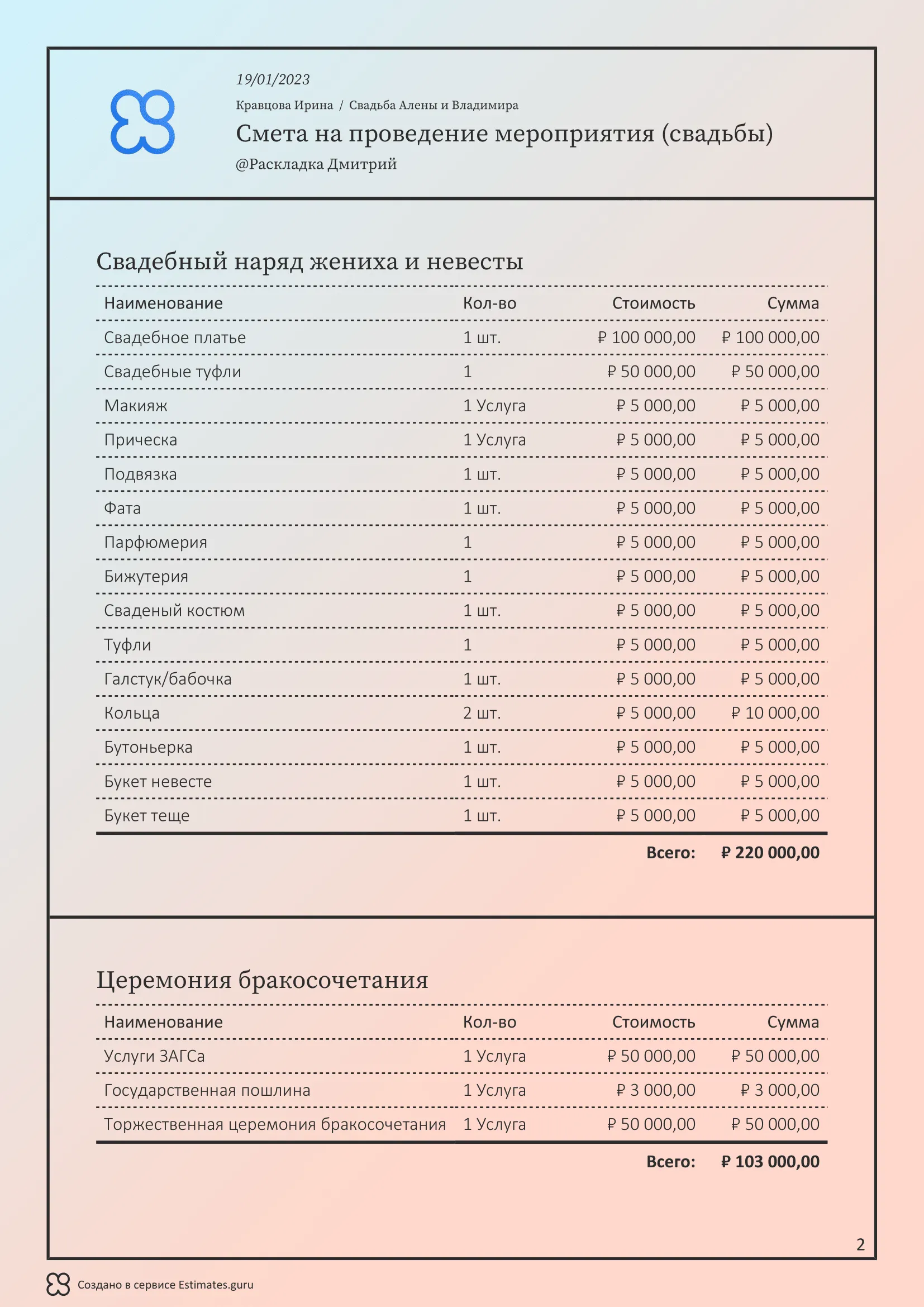 19/01/2023

Кравцова Ирина / Свадьба Алены и Владимира

Смета на проведение мероприятия (свадьбы)

@Раскладка Дмитрий

Свадебный наряд жениха и невесты

| Наименование | Кол-во | Стоимость | Сумма |
|---|---|---|---|
| Свадебное платье | 1 шт. | ₽ 100 000,00 | ₽ 100 000,00 |
| Свадебные туфли | 1 | ₽ 50 000,00 | ₽ 50 000,00 |
| Макияж | 1 Услуга | ₽ 5 000,00 | ₽ 5 000,00 |
| Прическа | 1 Услуга | ₽ 5 000,00 | ₽ 5 000,00 |
| Подвязка | 1 шт. | ₽ 5 000,00 | ₽ 5 000,00 |
| Фата | 1 шт. | ₽ 5 000,00 | ₽ 5 000,00 |
| Парфюмерия | 1 | ₽ 5 000,00 | ₽ 5 000,00 |
| Бижутерия | 1 | ₽ 5 000,00 | ₽ 5 000,00 |
| Сваденый костюм | 1 шт. | ₽ 5 000,00 | ₽ 5 000,00 |
| Туфли | 1 | ₽ 5 000,00 | ₽ 5 000,00 |
| Галстук/бабочка | 1 шт. | ₽ 5 000,00 | ₽ 5 000,00 |
| Кольца | 2 шт. | ₽ 5 000,00 | ₽ 10 000,00 |
| Бутоньерка | 1 шт. | ₽ 5 000,00 | ₽ 5 000,00 |
| Букет невесте | 1 шт. | ₽ 5 000,00 | ₽ 5 000,00 |
| Букет теще | 1 шт. | ₽ 5 000,00 | ₽ 5 000,00 |
| | | Всего: | ₽ 220 000,00 |

Церемония бракосочетания

| Наименование | Кол-во | Стоимость | Сумма |
|---|---|---|---|
| Услуги ЗАГСа | 1 Услуга | ₽ 50 000,00 | ₽ 50 000,00 |
| Государственная пошлина | 1 Услуга | ₽ 3 000,00 | ₽ 3 000,00 |
| Торжественная церемония бракосочетания | 1 Услуга | ₽ 50 000,00 | ₽ 50 000,00 |
| | | Всего: | ₽ 103 000,00 |

2

Создано в сервисе Estimates.guru